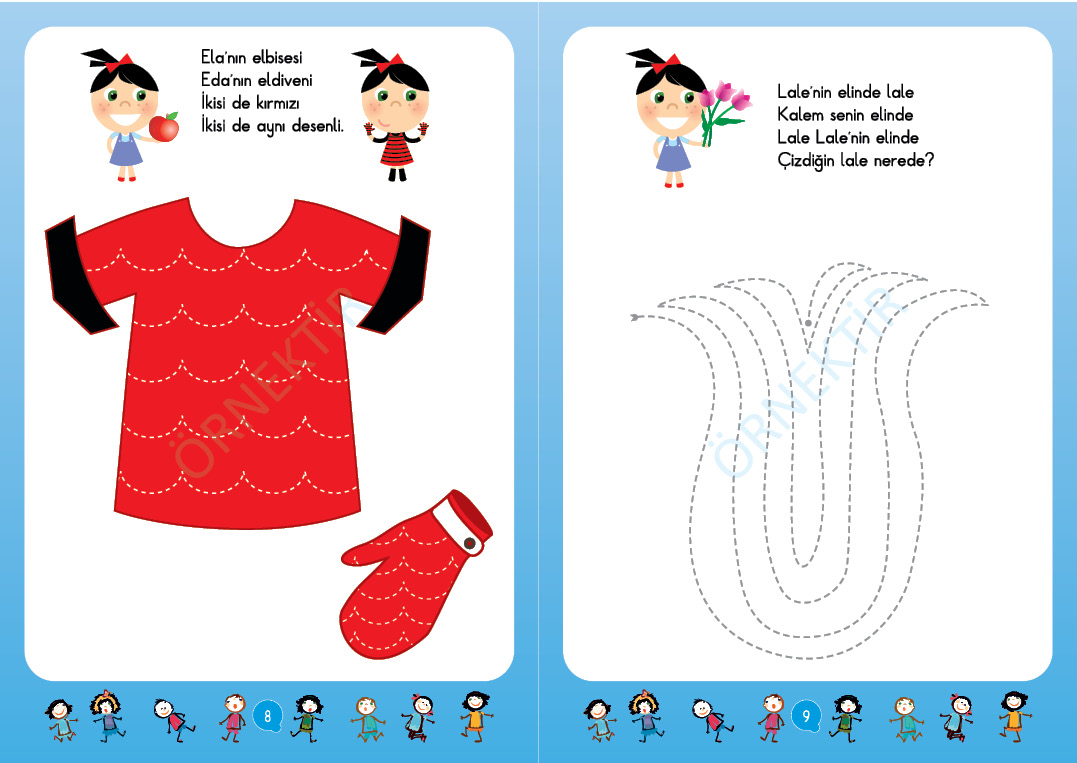 Ela'nın elbisesi
Eda'nın eldiveni
İkisi de kırmızı
İkisi de aynı desenli.

8

Lale'nin elinde lale
Kalem senin elinde
Lale Lale'nin elinde
Çizdiğin lale nerede?

9

ÖRNEKTİR